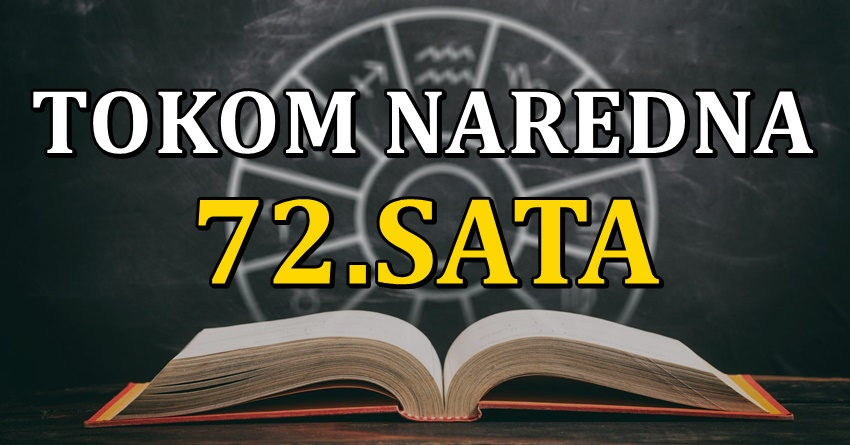 TOKOM NAREDNA
72.SATA